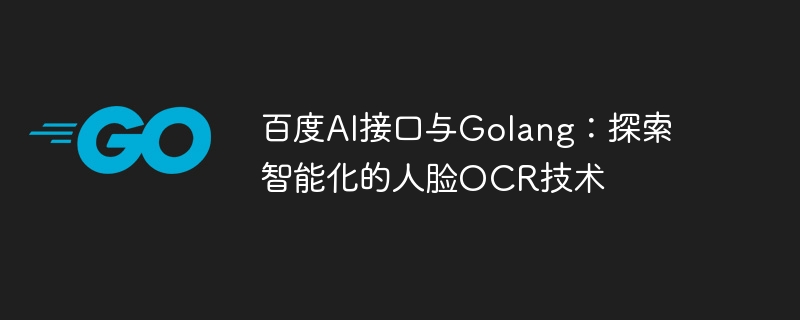 GO

百度AI接口与Golang：探索智能化的人脸OCR技术